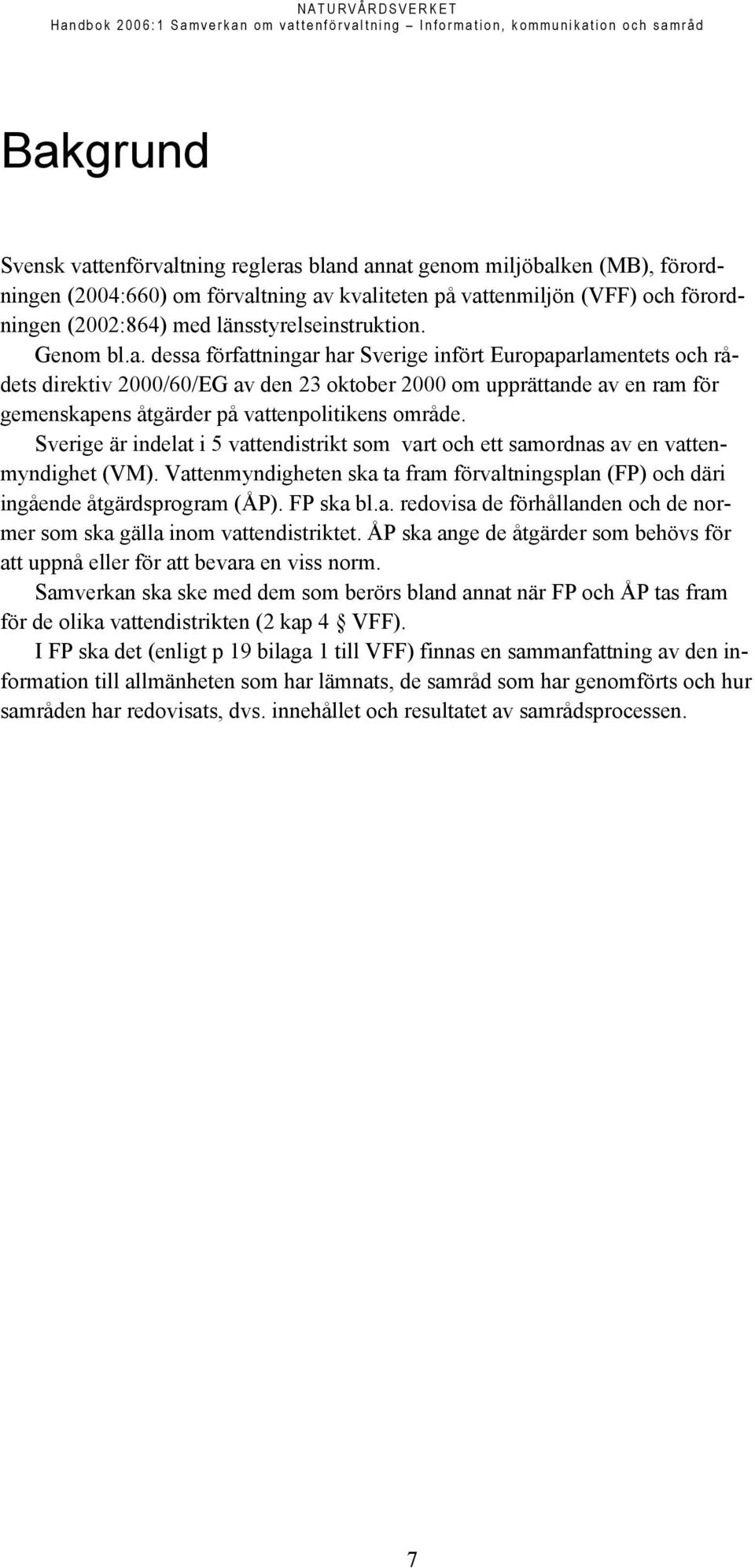 NATURVÅRDSVERKET
Handbok 2006:1 Samverkan om vattenförvaltning – Information, kommunikation och samråd

Bakgrund

Svensk vattenförvaltning regleras bland annat genom miljöbalken (MB), förordningen (2004:660) om förvaltning av kvaliteten på vattenmiljön (VFF) och förordningen (2002:864) med länsstyrelseinstruktion.

Genom bl.a. dessa författningar har Sverige infört Europaparlamentets och rådets direktiv 2000/60/EG av den 23 oktober 2000 om upprättande av en ram för gemenskapens åtgärder på vattenpolitikens område.

Sverige är indelat i 5 vattendistrikt som vart och ett samordnas av en vattenmyndighet (VM). Vattenmyndigheten ska ta fram förvaltningsplan (FP) och däri ingående åtgärdsprogram (ÅP). FP ska bl.a. redovisa de förhållanden och de normer som ska gälla inom vattendistriktet. ÅP ska ange de åtgärder som behövs för att uppnå eller för att bevara en viss norm.

Samverkan ska ske med dem som berörs bland annat när FP och ÅP tas fram för de olika vattendistrikten (2 kap 4 § VFF).

I FP ska det (enligt p 19 bilaga 1 till VFF) finnas en sammanfattning av den information till allmänheten som har lämnats, de samråd som har genomförts och hur samråden har redovisats, dvs. innehållet och resultatet av samrådsprocessen.

7